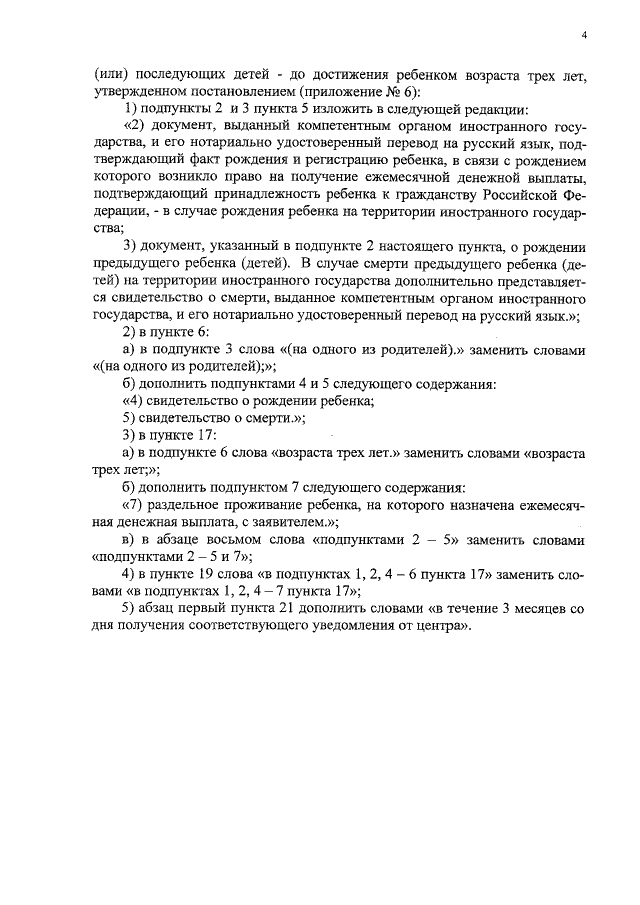 4

(или) последующих детей - до достижения ребенком возраста трех лет, утвержденном постановлением (приложение № 6):

1) подпункты 2 и 3 пункта 5 изложить в следующей редакции:

«2) документ, выданный компетентным органом иностранного государства, и его нотариально удостоверенный перевод на русский язык, подтверждающий факт рождения и регистрацию ребенка, в связи с рождением которого возникло право на получение ежемесячной денежной выплаты, подтверждающий принадлежность ребенка к гражданству Российской Федерации, - в случае рождения ребенка на территории иностранного государства;

3) документ, указанный в подпункте 2 настоящего пункта, о рождении предыдущего ребенка (детей). В случае смерти предыдущего ребенка (детей) на территории иностранного государства дополнительно представляется свидетельство о смерти, выданное компетентным органом иностранного государства, и его нотариально удостоверенный перевод на русский язык.»;

2) в пункте 6:

а) в подпункте 3 слова «(на одного из родителей).» заменить словами «(на одного из родителей);»;

б) дополнить подпунктами 4 и 5 следующего содержания:

«4) свидетельство о рождении ребенка;

5) свидетельство о смерти.»;

3) в пункте 17:

а) в подпункте 6 слова «возраста трех лет.» заменить словами «возраста трех лет;»;

б) дополнить подпунктом 7 следующего содержания:

«7) раздельное проживание ребенка, на которого назначена ежемесячная денежная выплата, с заявителем.»;

в) в абзаце восьмом слова «подпунктами 2 – 5» заменить словами «подпунктами 2 – 5 и 7»;

4) в пункте 19 слова «в подпунктах 1, 2, 4 – 6 пункта 17» заменить словами «в подпунктах 1, 2, 4 – 7 пункта 17»;

5) абзац первый пункта 21 дополнить словами «в течение 3 месяцев со дня получения соответствующего уведомления от центра».